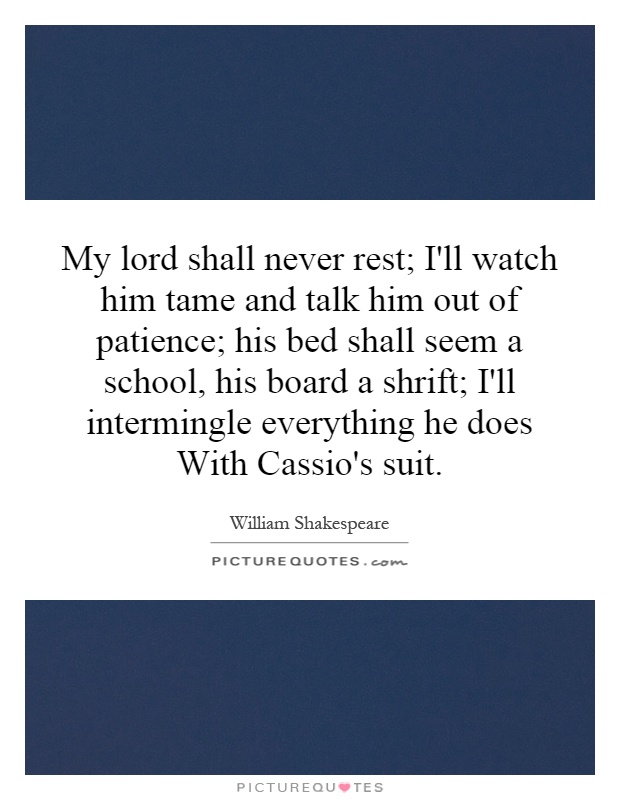 My lord shall never rest; I'll watch him tame and talk him out of patience; his bed shall seem a school, his board a shrift; I'll intermingle everything he does With Cassio's suit.

William Shakespeare

PICTUREQUOTES.com

PICTUREQUOTES